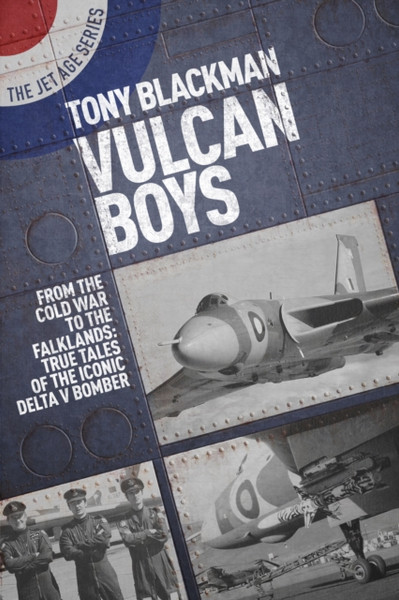 THE JET AGE SERIES

TONY BLACKMAN

VULCAN BOYS

FROM THE COLD WAR TO THE FALKLANDS: TRUE TALES OF THE ICONIC DELTA V BOMBER